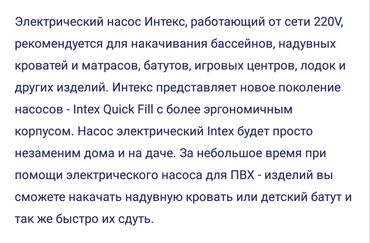 Электрический насос Интекс, работающий от сети 220V, рекомендуется для накачивания бассейнов, надувных кроватей и матрасов, батутов, игровых центров, лодок и других изделий. Интекс представляет новое поколение насосов - Intex Quick Fill с более эргономичным корпусом. Насос электрический Intex будет просто незаменим дома и на даче. За небольшое время при помощи электрического насоса для ПВХ - изделий вы сможете накачать надувную кровать или детский батут и так же быстро их сдуть.